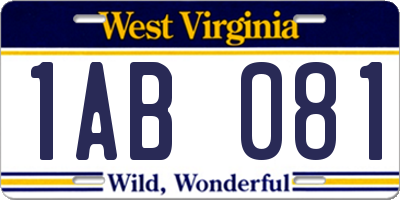 West Virginia

1AB 081

Wild, Wonderful